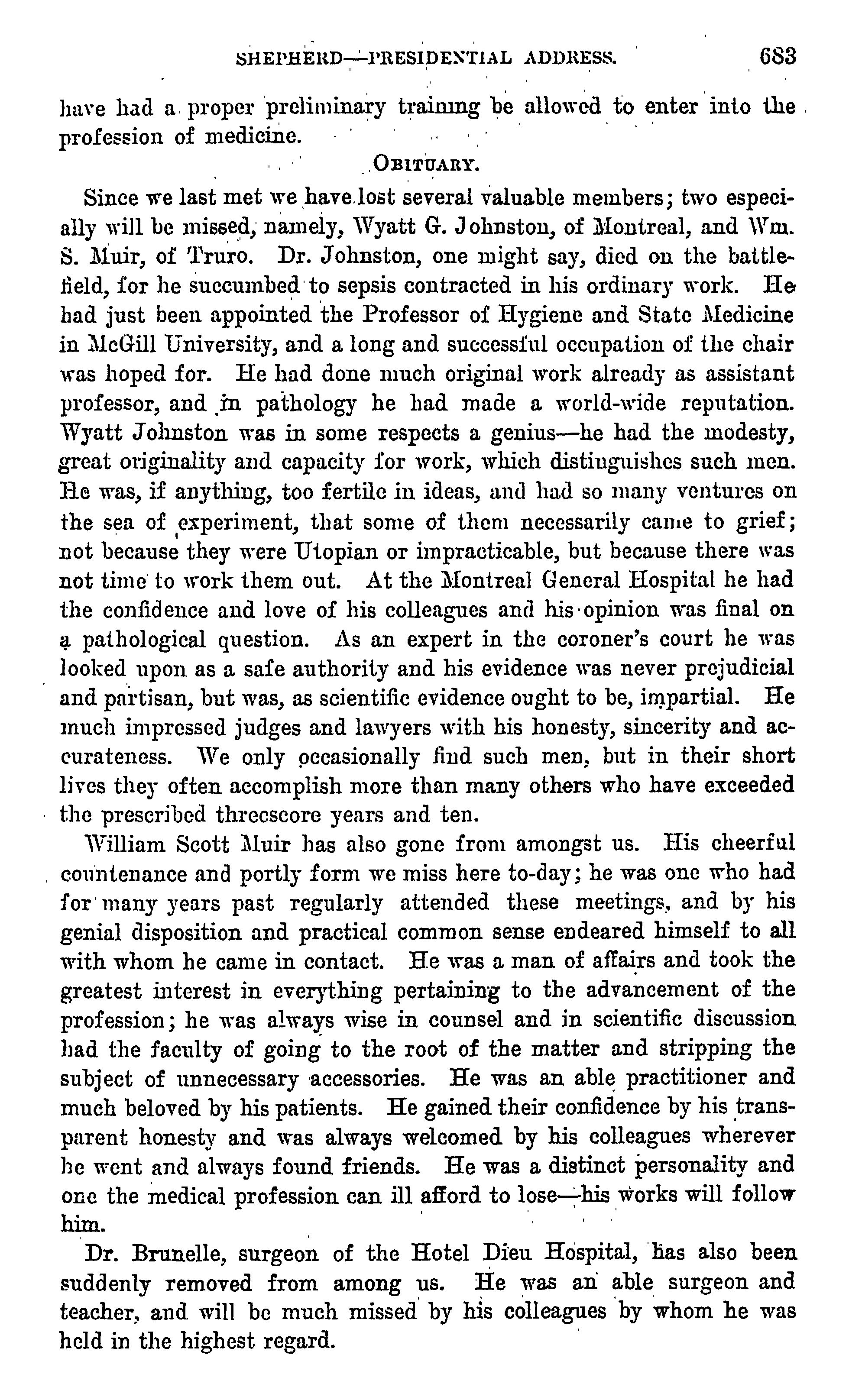 SHEPHERD—PRESIDENTIAL ADDRESS. 683

have had a proper preliminary training be allowed to enter into the profession of medicine.

OBITUARY.

Since we last met we have lost several valuable members; two especially will be missed, namely, Wyatt G. Johnston, of Montreal, and Wm. S. Muir, of Truro. Dr. Johnston, one might say, died on the battlefield, for he succumbed to sepsis contracted in his ordinary work. He had just been appointed the Professor of Hygiene and State Medicine in McGill University, and a long and successful occupation of the chair was hoped for. He had done much original work already as assistant professor, and in pathology he had made a world-wide reputation. Wyatt Johnston was in some respects a genius—he had the modesty, great originality and capacity for work, which distinguishes such men. He was, if anything, too fertile in ideas, and had so many ventures on the sea of experiment, that some of them necessarily came to grief; not because they were Utopian or impracticable, but because there was not time to work them out. At the Montreal General Hospital he had the confidence and love of his colleagues and his opinion was final on a pathological question. As an expert in the coroner's court he was looked upon as a safe authority and his evidence was never prejudicial and partisan, but was, as scientific evidence ought to be, impartial. He much impressed judges and lawyers with his honesty, sincerity and accurateness. We only occasionally find such men, but in their short lives they often accomplish more than many others who have exceeded the prescribed threescore years and ten.

William Scott Muir has also gone from amongst us. His cheerful countenance and portly form we miss here to-day; he was one who had for many years past regularly attended these meetings, and by his genial disposition and practical common sense endeared himself to all with whom he came in contact. He was a man of affairs and took the greatest interest in everything pertaining to the advancement of the profession; he was always wise in counsel and in scientific discussion had the faculty of going to the root of the matter and stripping the subject of unnecessary accessories. He was an able practitioner and much beloved by his patients. He gained their confidence by his transparent honesty and was always welcomed by his colleagues wherever he went and always found friends. He was a distinct personality and one the medical profession can ill afford to lose—his works will follow him.

Dr. Brunelle, surgeon of the Hotel Dieu Hospital, has also been suddenly removed from among us. He was an able surgeon and teacher, and will be much missed by his colleagues by whom he was held in the highest regard.